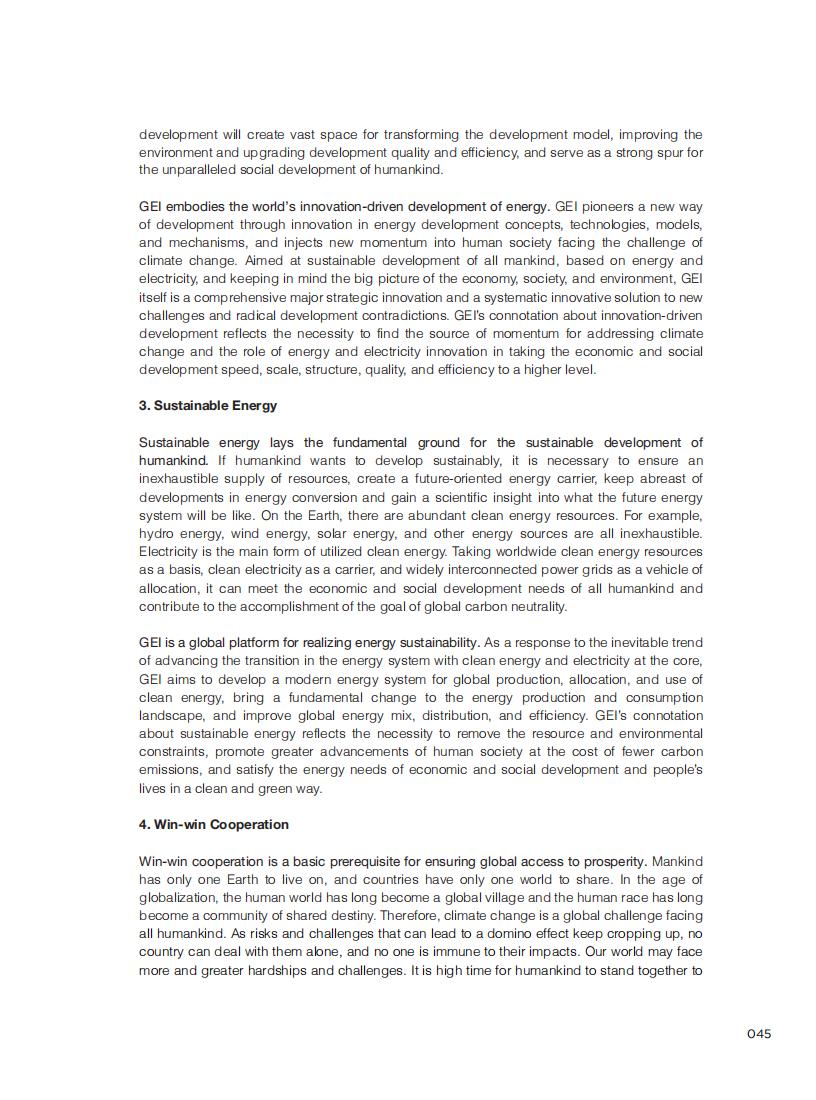 development will create vast space for transforming the development model, improving the environment and upgrading development quality and efficiency, and serve as a strong spur for the unparalleled social development of humankind.

GEI embodies the world's innovation-driven development of energy. GEI pioneers a new way of development through innovation in energy development concepts, technologies, models, and mechanisms, and injects new momentum into human society facing the challenge of climate change. Aimed at sustainable development of all mankind, based on energy and electricity, and keeping in mind the big picture of the economy, society, and environment, GEI itself is a comprehensive major strategic innovation and a systematic innovative solution to new challenges and radical development contradictions. GEI's connotation about innovation-driven development reflects the necessity to find the source of momentum for addressing climate change and the role of energy and electricity innovation in taking the economic and social development speed, scale, structure, quality, and efficiency to a higher level.

3. Sustainable Energy

Sustainable energy lays the fundamental ground for the sustainable development of humankind. If humankind wants to develop sustainably, it is necessary to ensure an inexhaustible supply of resources, create a future-oriented energy carrier, keep abreast of developments in energy conversion and gain a scientific insight into what the future energy system will be like. On the Earth, there are abundant clean energy resources. For example, hydro energy, wind energy, solar energy, and other energy sources are all inexhaustible. Electricity is the main form of utilized clean energy. Taking worldwide clean energy resources as a basis, clean electricity as a carrier, and widely interconnected power grids as a vehicle of allocation, it can meet the economic and social development needs of all humankind and contribute to the accomplishment of the goal of global carbon neutrality.

GEI is a global platform for realizing energy sustainability. As a response to the inevitable trend of advancing the transition in the energy system with clean energy and electricity at the core, GEI aims to develop a modern energy system for global production, allocation, and use of clean energy, bring a fundamental change to the energy production and consumption landscape, and improve global energy mix, distribution, and efficiency. GEI's connotation about sustainable energy reflects the necessity to remove the resource and environmental constraints, promote greater advancements of human society at the cost of fewer carbon emissions, and satisfy the energy needs of economic and social development and people's lives in a clean and green way.

4. Win-win Cooperation

Win-win cooperation is a basic prerequisite for ensuring global access to prosperity. Mankind has only one Earth to live on, and countries have only one world to share. In the age of globalization, the human world has long become a global village and the human race has long become a community of shared destiny. Therefore, climate change is a global challenge facing all humankind. As risks and challenges that can lead to a domino effect keep cropping up, no country can deal with them alone, and no one is immune to their impacts. Our world may face more and greater hardships and challenges. It is high time for humankind to stand together to

045